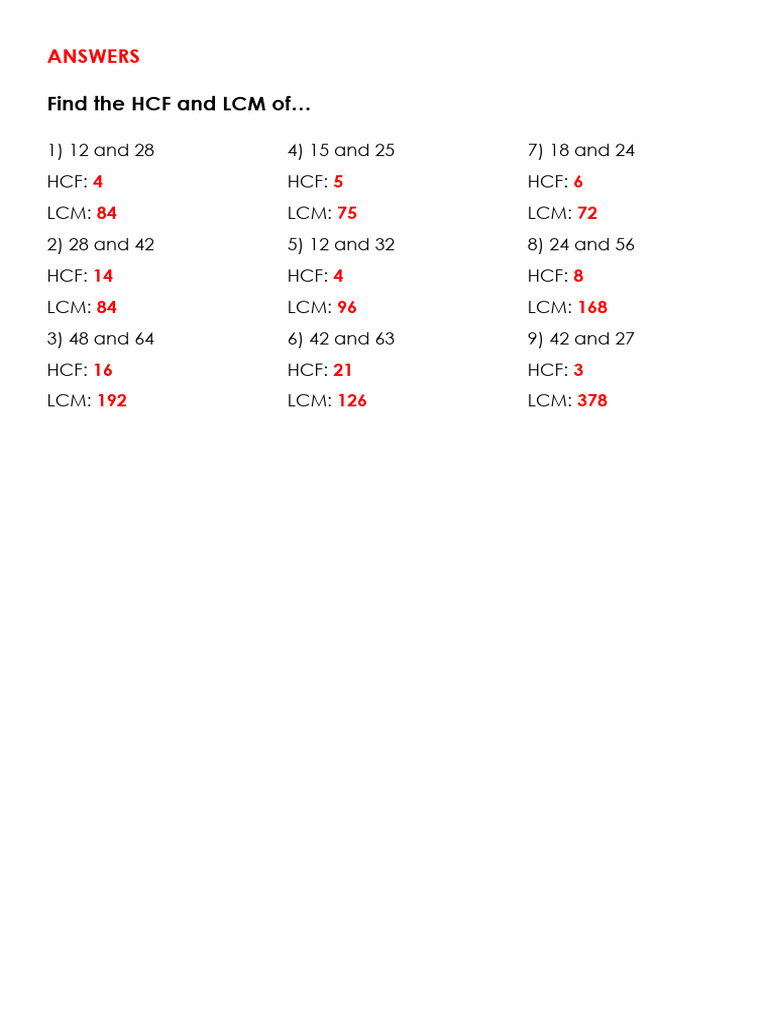 ANSWERS

Find the HCF and LCM of…

1) 12 and 28
HCF: 4
LCM: 84
2) 28 and 42
HCF: 14
LCM: 84
3) 48 and 64
HCF: 16
LCM: 192

4) 15 and 25
HCF: 5
LCM: 75
5) 12 and 32
HCF: 4
LCM: 96
6) 42 and 63
HCF: 21
LCM: 126

7) 18 and 24
HCF: 6
LCM: 72
8) 24 and 56
HCF: 8
LCM: 168
9) 42 and 27
HCF: 3
LCM: 378